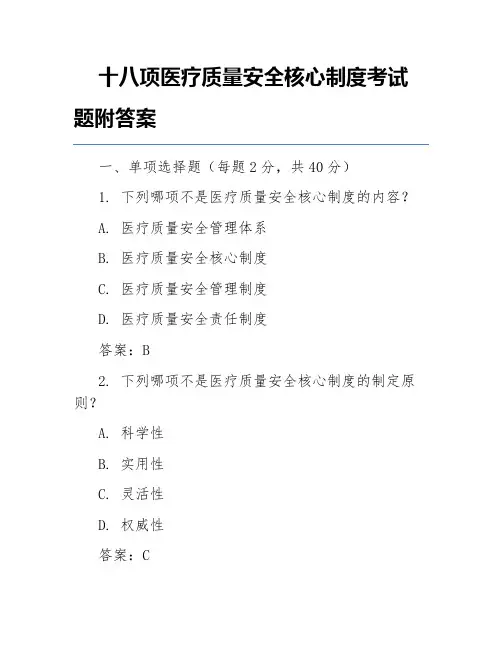 十八项医疗质量安全核心制度考试题附答案

一、单项选择题（每题 2 分，共 40 分）

1. 下列哪项不是医疗质量安全核心制度的内容？

A. 医疗质量安全管理体系

B. 医疗质量安全核心制度

C. 医疗质量安全管理制度

D. 医疗质量安全责任制度

答案：B

2. 下列哪项不是医疗质量安全核心制度的制定原则？

A. 科学性

B. 实用性

C. 灵活性

D. 权威性

答案：C